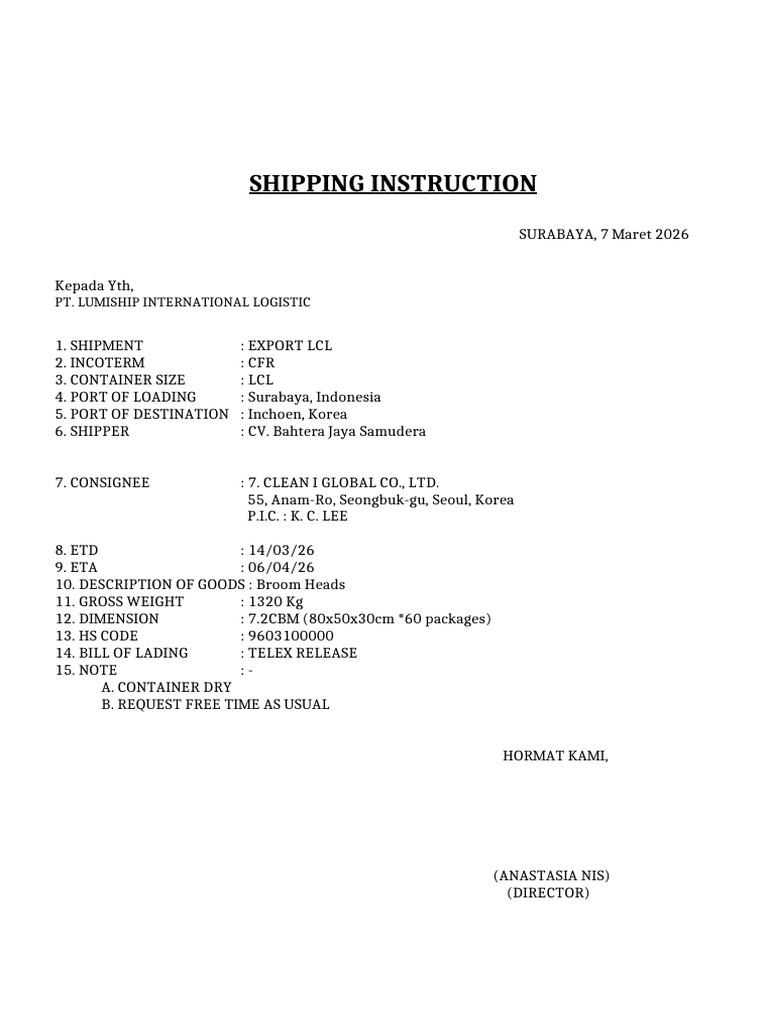 SHIPPING INSTRUCTION

SURABAYA, 7 Maret 2026

Kepada Yth,
PT. LUMISHIP INTERNATIONAL LOGISTIC

1. SHIPMENT : EXPORT LCL
2. INCOTERM : CFR
3. CONTAINER SIZE : LCL
4. PORT OF LOADING : Surabaya, Indonesia
5. PORT OF DESTINATION : Inchoen, Korea
6. SHIPPER : CV. Bahtera Jaya Samudera

7. CONSIGNEE : 7. CLEAN I GLOBAL CO., LTD.
55, Anam-Ro, Seongbuk-gu, Seoul, Korea
P.I.C. : K. C. LEE

8. ETD : 14/03/26
9. ETA : 06/04/26
10. DESCRIPTION OF GOODS : Broom Heads
11. GROSS WEIGHT : 1320 Kg
12. DIMENSION : 7.2CBM (80x50x30cm *60 packages)
13. HS CODE : 9603100000
14. BILL OF LADING : TELEX RELEASE
15. NOTE : -
A. CONTAINER DRY
B. REQUEST FREE TIME AS USUAL

HORMAT KAMI,

(ANASTASIA NIS)
(DIRECTOR)